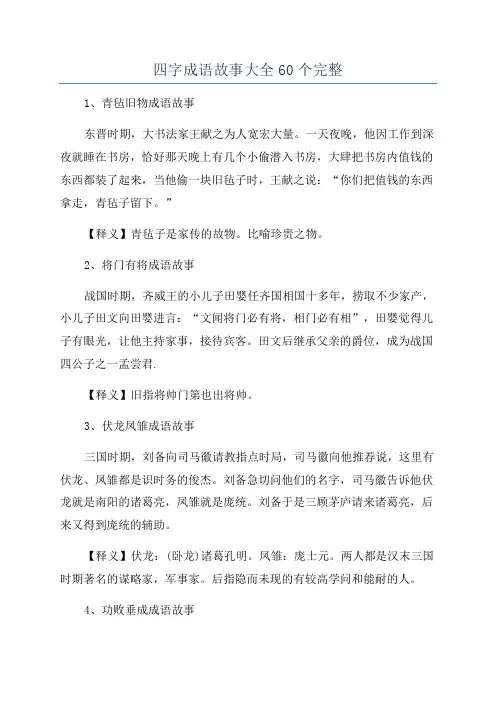 四字成语故事大全60个完整

1、青毡旧物成语故事

东晋时期，大书法家王献之为人宽宏大量。一天夜晚，他因工作到深夜就睡在书房，恰好那天晚上有几个小偷潜入书房，大肆把书房内值钱的东西都装了起来，当他偷一块旧毡子时，王献之说：“你们把值钱的东西拿走，青毡子留下。”

【释义】青毡子是家传的故物。比喻珍贵之物。

2、将门有将成语故事

战国时期，齐威王的小儿子田婴任齐国相国十多年，捞取不少家产，小儿子田文向田婴进言：“文闻将门必有将，相门必有相”，田婴觉得儿子有眼光，让他主持家事，接待宾客。田文后继承父亲的爵位，成为战国四公子之一孟尝君.

【释义】旧指将帅门第也出将帅。

3、伏龙凤雏成语故事

三国时期，刘备向司马徽请教指点时局，司马徽向他推荐说，这里有伏龙、凤雏都是识时务的俊杰。刘备急切问他们的名字，司马徽告诉他伏龙就是南阳的诸葛亮，凤雏就是庞统。刘备于是三顾茅庐请来诸葛亮，后来又得到庞统的辅助。

【释义】伏龙：(卧龙)诸葛孔明。凤雏：庞士元。两人都是汉末三国时期著名的谋略家，军事家。后指隐而未现的有较高学问和能耐的人。

4、功败垂成成语故事